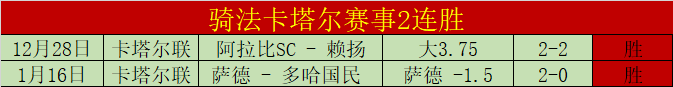 骑法卡塔尔赛事2连胜

| 12月28日 | 卡塔尔联 | 阿拉比SC - 赖扬 | 大3.75 | 2-2 | 胜 |
|---|---|---|---|---|---|
| 1月16日 | 卡塔尔联 | 萨德 - 多哈国民 | 萨德 -1.5 | 2-0 | 胜 |